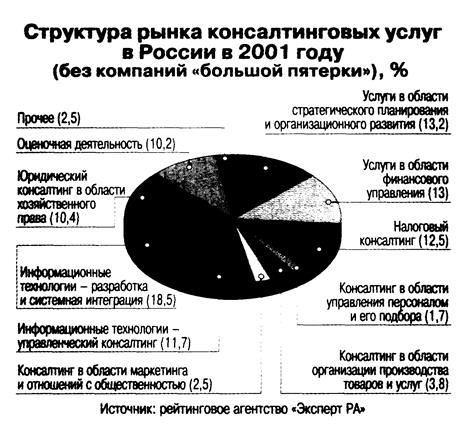 Структура рынка консалтинговых услуг в России в 2001 году (без компаний «большой пятерки»), %

Прочее (2,5)

Оценочная деятельность (10,2)

Юридический консалтинг в области хозяйственного права (10,4)

Информационные технологии – разработка и системная интеграция (18,5)

Информационные технологии – управленческий консалтинг (11,7)

Консалтинг в области маркетинга и отношений с общественностью (2,5)

Услуги в области стратегического планирования и организационного развития (13,2)

Услуги в области финансового управления (13)

Налоговый консалтинг (12,5)

Консалтинг в области управления персоналом и его подбора (1,7)

Консалтинг в области организации производства товаров и услуг (3,8)

Источник: рейтинговое агентство «Эксперт РА»